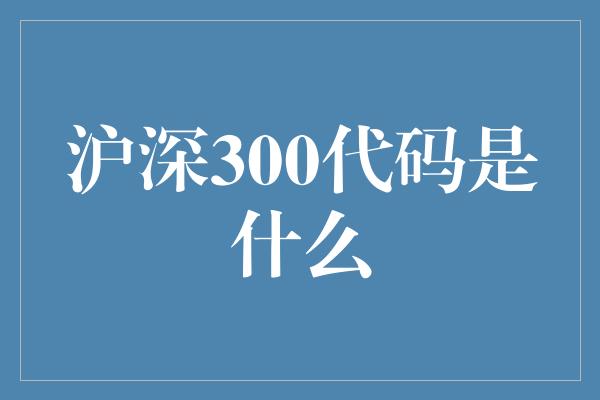 沪深300代码是什么